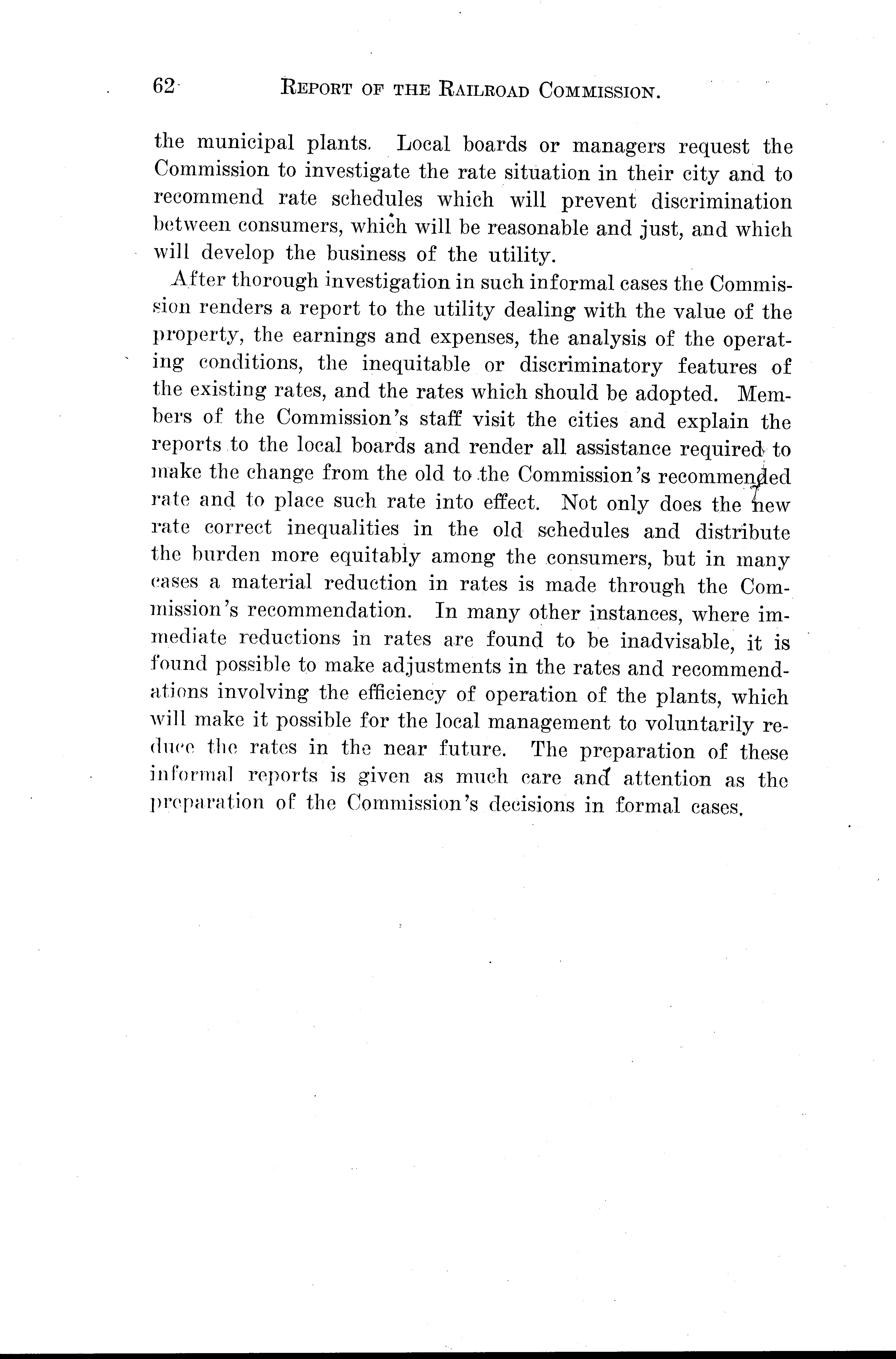 62 REPORT OF THE RAILROAD COMMISSION.

the municipal plants. Local boards or managers request the Commission to investigate the rate situation in their city and to recommend rate schedules which will prevent discrimination between consumers, which will be reasonable and just, and which will develop the business of the utility.

After thorough investigation in such informal cases the Commission renders a report to the utility dealing with the value of the property, the earnings and expenses, the analysis of the operating conditions, the inequitable or discriminatory features of the existing rates, and the rates which should be adopted. Members of the Commission's staff visit the cities and explain the reports to the local boards and render all assistance required to make the change from the old to the Commission's recommended rate and to place such rate into effect. Not only does the new rate correct inequalities in the old schedules and distribute the burden more equitably among the consumers, but in many cases a material reduction in rates is made through the Commission's recommendation. In many other instances, where immediate reductions in rates are found to be inadvisable, it is found possible to make adjustments in the rates and recommendations involving the efficiency of operation of the plants, which will make it possible for the local management to voluntarily reduce the rates in the near future. The preparation of these informal reports is given as much care and attention as the preparation of the Commission's decisions in formal cases.